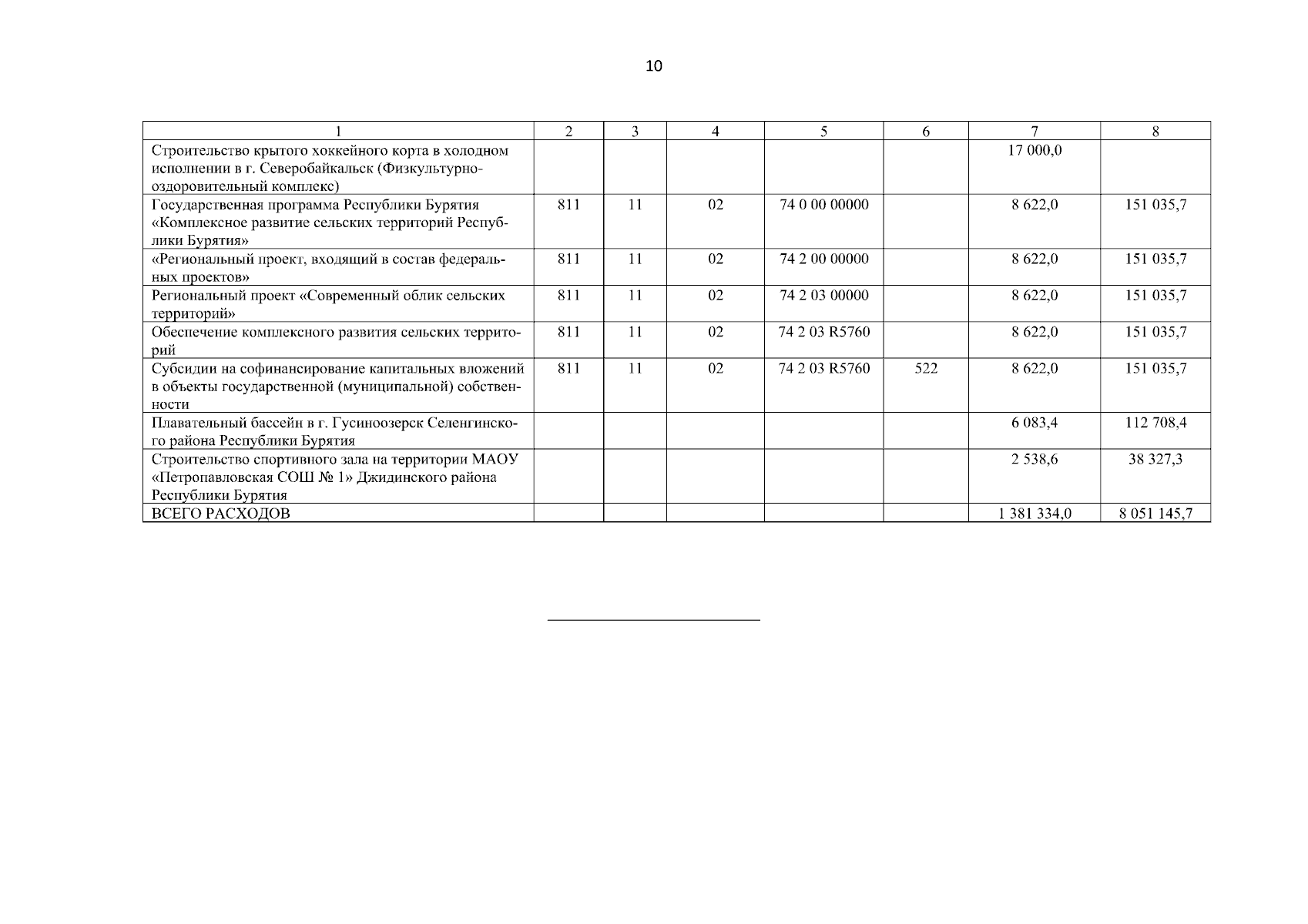 10

| 1 | 2 | 3 | 4 | 5 | 6 | 7 | 8 |
|---|---|---|---|---|---|---|---|
| Строительство крытого хоккейного корта в холодном исполнении в г. Северобайкальск (Физкультурно-оздоровительный комплекс) | | | | | | 17 000,0 | |
| Государственная программа Республики Бурятия «Комплексное развитие сельских территорий Республики Бурятия» | 811 | 11 | 02 | 74 0 00 00000 | | 8 622,0 | 151 035,7 |
| «Региональный проект, входящий в состав федеральных проектов» | 811 | 11 | 02 | 74 2 00 00000 | | 8 622,0 | 151 035,7 |
| Региональный проект «Современный облик сельских территорий» | 811 | 11 | 02 | 74 2 03 00000 | | 8 622,0 | 151 035,7 |
| Обеспечение комплексного развития сельских территорий | 811 | 11 | 02 | 74 2 03 R5760 | | 8 622,0 | 151 035,7 |
| Субсидии на софинансирование капитальных вложений в объекты государственной (муниципальной) собственности | 811 | 11 | 02 | 74 2 03 R5760 | 522 | 8 622,0 | 151 035,7 |
| Плавательный бассейн в г. Гусиноозерск Селенгинского района Республики Бурятия | | | | | | 6 083,4 | 112 708,4 |
| Строительство спортивного зала на территории МАОУ «Петропавловская СОШ № 1» Джидинского района Республики Бурятия | | | | | | 2 538,6 | 38 327,3 |
| ВСЕГО РАСХОДОВ | | | | | | 1 381 334,0 | 8 051 145,7 |